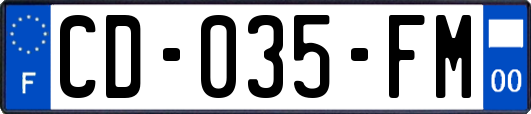 F
CD-035-FM
00